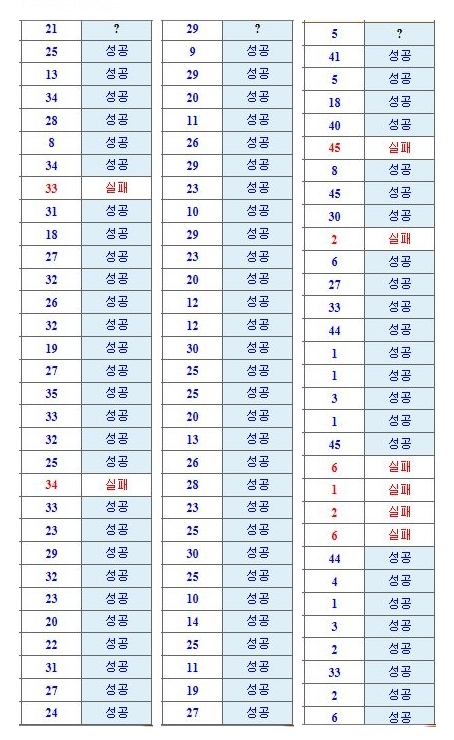 | 21 | ? |
|---|---|
| 25 | 성공 |
| 13 | 성공 |
| 34 | 성공 |
| 28 | 성공 |
| 8 | 성공 |
| 34 | 성공 |
| 33 | 실패 |
| 31 | 성공 |
| 18 | 성공 |
| 27 | 성공 |
| 32 | 성공 |
| 26 | 성공 |
| 32 | 성공 |
| 19 | 성공 |
| 27 | 성공 |
| 35 | 성공 |
| 33 | 성공 |
| 32 | 성공 |
| 25 | 성공 |
| 34 | 실패 |
| 33 | 성공 |
| 23 | 성공 |
| 29 | 성공 |
| 32 | 성공 |
| 23 | 성공 |
| 20 | 성공 |
| 22 | 성공 |
| 31 | 성공 |
| 27 | 성공 |
| 24 | 성공 |

| 29 | ? |
|---|---|
| 9 | 성공 |
| 29 | 성공 |
| 20 | 성공 |
| 11 | 성공 |
| 26 | 성공 |
| 29 | 성공 |
| 23 | 성공 |
| 10 | 성공 |
| 29 | 성공 |
| 23 | 성공 |
| 20 | 성공 |
| 12 | 성공 |
| 12 | 성공 |
| 30 | 성공 |
| 25 | 성공 |
| 25 | 성공 |
| 20 | 성공 |
| 13 | 성공 |
| 26 | 성공 |
| 28 | 성공 |
| 23 | 성공 |
| 25 | 성공 |
| 30 | 성공 |
| 25 | 성공 |
| 10 | 성공 |
| 14 | 성공 |
| 25 | 성공 |
| 11 | 성공 |
| 19 | 성공 |
| 27 | 성공 |

| 5 | ? |
|---|---|
| 41 | 성공 |
| 5 | 성공 |
| 18 | 성공 |
| 40 | 성공 |
| 45 | 실패 |
| 8 | 성공 |
| 45 | 성공 |
| 30 | 성공 |
| 2 | 실패 |
| 6 | 성공 |
| 27 | 성공 |
| 33 | 성공 |
| 44 | 성공 |
| 1 | 성공 |
| 1 | 성공 |
| 3 | 성공 |
| 1 | 성공 |
| 45 | 성공 |
| 6 | 실패 |
| 1 | 실패 |
| 2 | 실패 |
| 6 | 실패 |
| 44 | 성공 |
| 4 | 성공 |
| 1 | 성공 |
| 3 | 성공 |
| 2 | 성공 |
| 33 | 성공 |
| 2 | 성공 |
| 6 | 성공 |